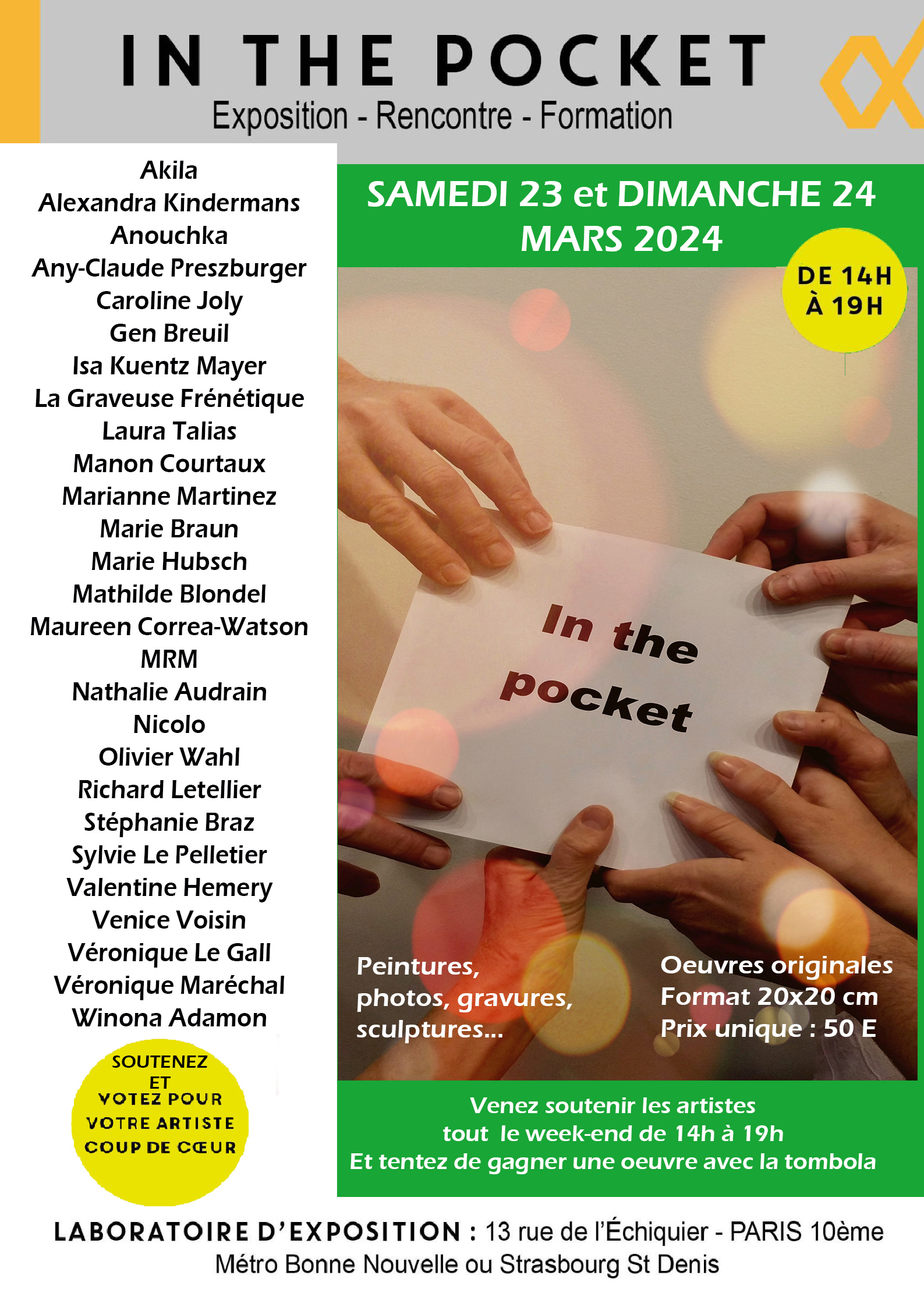 IN THE POCKET
Exposition - Rencontre - Formation

Akila
Alexandra Kindermans
Anouchka
Any-Claude Preszburger
Caroline Joly
Gen Breuil
Isa Kuentz Mayer
La Graveuse Frénétique
Laura Talias
Manon Courtaux
Marianne Martinez
Marie Braun
Marie Hubsch
Mathilde Blondel
Maureen Correa-Watson
MRM
Nathalie Audrain
Nicolo
Olivier Wahl
Richard Letellier
Stéphanie Braz
Sylvie Le Pelletier
Valentine Hemery
Venice Voisin
Véronique Le Gall
Véronique Maréchal
Winona Adamon

SOUTENEZ ET VOTEZ POUR VOTRE ARTISTE COUP DE CŒUR

SAMEDI 23 et DIMANCHE 24 MARS 2024

DE 14H À 19H

In the pocket

Peintures, photos, gravures, sculptures...

Oeuvres originales
Format 20x20 cm
Prix unique : 50 E

Venez soutenir les artistes
tout le week-end de 14h à 19h
Et tentez de gagner une oeuvre avec la tombola

LABORATOIRE D'EXPOSITION : 13 rue de l'Échiquier - PARIS 10ème
Métro Bonne Nouvelle ou Strasbourg St Denis